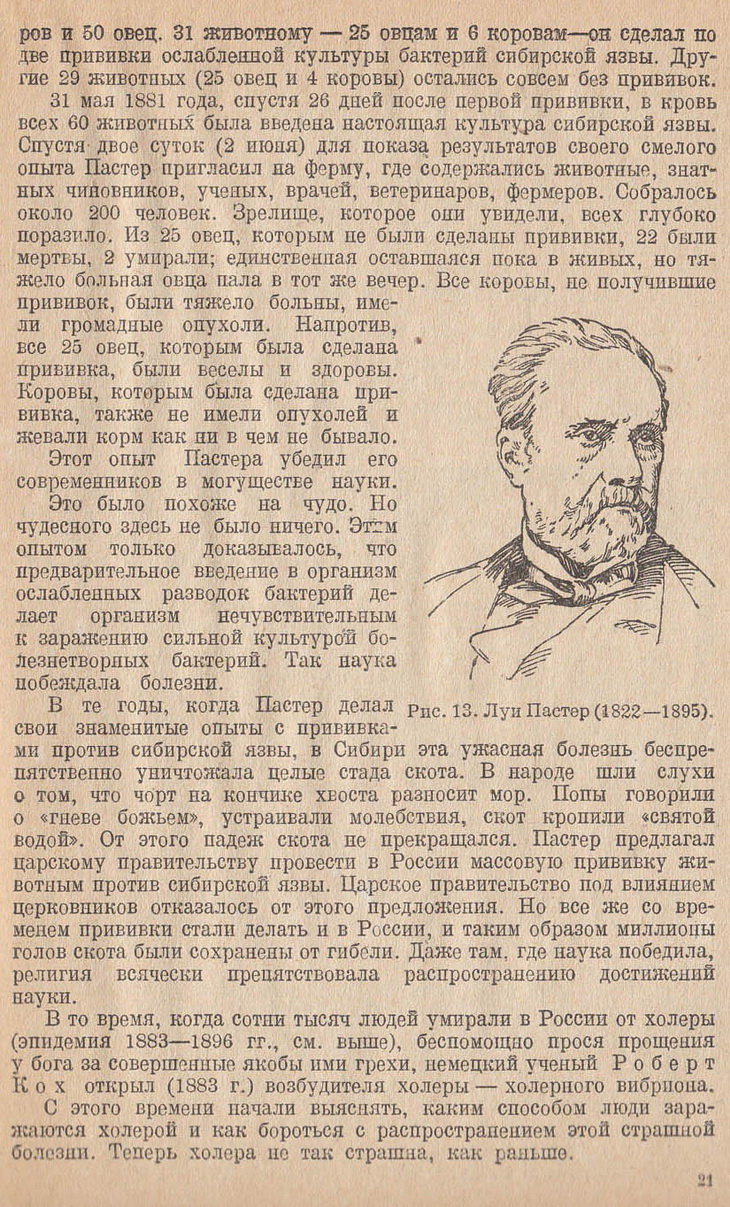 ров и 50 овец. 31 животному — 25 овцам и 6 коровам—он сделал по две прививки ослабленной культуры бактерий сибирской язвы. Другие 29 животных (25 овец и 4 коровы) остались совсем без прививок.

31 мая 1881 года, спустя 26 дней после первой прививки, в кровь всех 60 животных была введена настоящая культура сибирской язвы. Спустя двое суток (2 июня) для показа результатов своего смелого опыта Пастер пригласил на ферму, где содержались животные, знатных чиновников, ученых, врачей, ветеринаров, фермеров. Собралось около 200 человек. Зрелище, которое они увидели, всех глубоко поразило. Из 25 овец, которым не были сделаны прививки, 22 были мертвы, 2 умирали; единственная оставшаяся пока в живых, но тяжело больная овца пала в тот же вечер. Все коровы, не получившие прививок, были тяжело больны, имели громадные опухоли. Напротив, все 25 овец, которым была сделана прививка, были веселы и здоровы. Коровы, которым была сделана прививка, также не имели опухолей и жевали корм как ни в чем не бывало.

Этот опыт Пастера убедил его современников в могуществе науки.

Это было похоже на чудо. Но чудесного здесь не было ничего. Этим опытом только доказывалось, что предварительное введение в организм ослабленных разводок бактерий делает организм нечувствительным к заражению сильной культурой болезнетворных бактерий. Так наука побеждала болезни.

Рис. 13. Луи Пастер (1822—1895).

В те годы, когда Пастер делал свои знаменитые опыты с прививками против сибирской язвы, в Сибири эта ужасная болезнь беспрепятственно уничтожала целые стада скота. В народе шли слухи о том, что чорт на кончике хвоста разносит мор. Попы говорили о «гневе божьем», устраивали молебствия, скот кропили «святой водой». От этого падеж скота не прекращался. Пастер предлагал царскому правительству провести в России массовую прививку животным против сибирской язвы. Царское правительство под влиянием церковников отказалось от этого предложения. Но все же со временем прививки стали делать и в России, и таким образом миллионы голов скота были сохранены от гибели. Даже там, где наука победила, религия всячески препятствовала распространению достижений науки.

В то время, когда сотни тысяч людей умирали в России от холеры (эпидемия 1883—1896 гг., см. выше), беспомощно прося прощения у бога за совершенные якобы ими грехи, немецкий ученый Роберт Кох открыл (1883 г.) возбудителя холеры — холерного вибриона.

С этого времени начали выяснять, каким способом люди заражаются холерой и как бороться с распространением этой страшной болезни. Теперь холера не так страшна, как раньше.

21